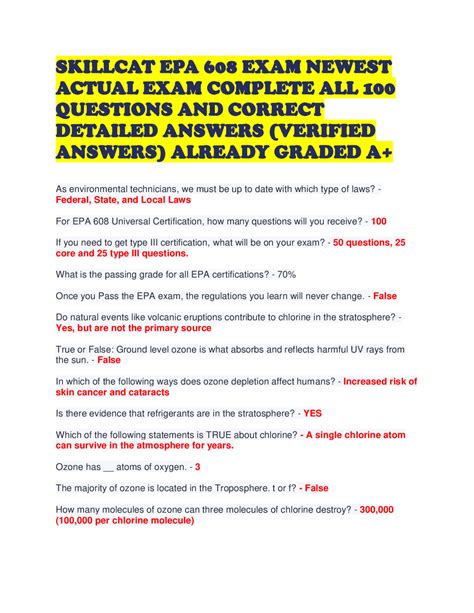 SKILLCAT EPA 608 EXAM NEWEST ACTUAL EXAM COMPLETE ALL 100 QUESTIONS AND CORRECT DETAILED ANSWERS (VERIFIED ANSWERS) ALREADY GRADED A+

As environmental technicians, we must be up to date with which type of laws? - Federal, State, and Local Laws

For EPA 608 Universal Certification, how many questions will you receive? - 100

If you need to get type III certification, what will be on your exam? - 50 questions, 25 core and 25 type III questions.

What is the passing grade for all EPA certifications? - 70%

Once you Pass the EPA exam, the regulations you learn will never change. - False

Do natural events like volcanic eruptions contribute to chlorine in the stratosphere? - Yes, but are not the primary source

True or False: Ground level ozone is what absorbs and reflects harmful UV rays from the sun. - False

In which of the following ways does ozone depletion affect humans? - Increased risk of skin cancer and cataracts

Is there evidence that refrigerants are in the stratosphere? - YES

Which of the following statements is TRUE about chlorine? - A single chlorine atom can survive in the atmosphere for years.

Ozone has __ atoms of oxygen. - 3

The majority of ozone is located in the Troposphere. t or f? - False

How many molecules of ozone can three molecules of chlorine destroy? - 300,000 (100,000 per chlorine molecule)